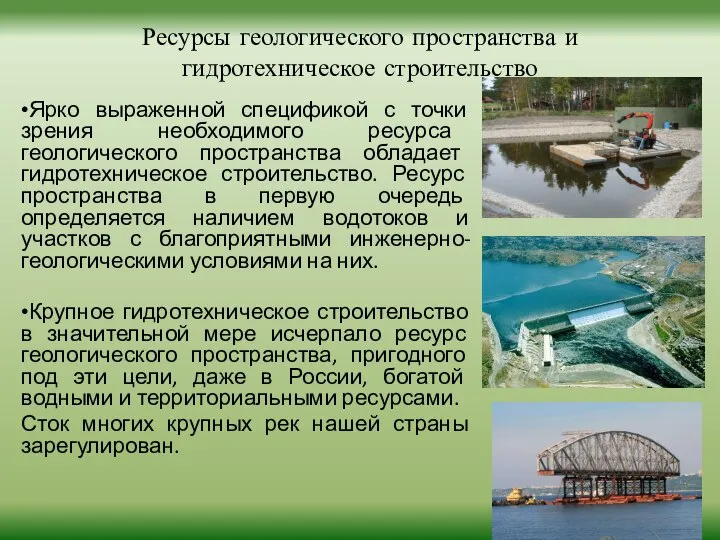 Ресурсы геологического пространства и гидротехническое строительство

•Ярко выраженной спецификой с точки зрения необходимого ресурса геологического пространства обладает гидротехническое строительство. Ресурс пространства в первую очередь определяется наличием водотоков и участков с благоприятными инженерно-геологическими условиями на них.

•Крупное гидротехническое строительство в значительной мере исчерпало ресурс геологического пространства, пригодного под эти цели, даже в России, богатой водными и территориальными ресурсами. Сток многих крупных рек нашей страны зарегулирован.